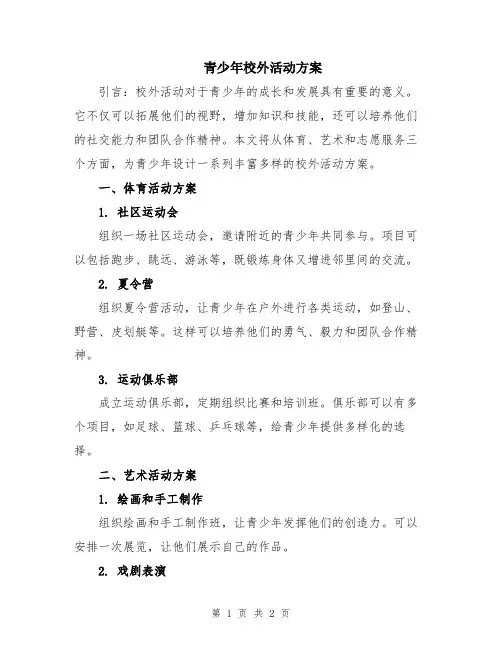 青少年校外活动方案

引言：校外活动对于青少年的成长和发展具有重要的意义。它不仅可以拓展他们的视野，增加知识和技能，还可以培养他们的社交能力和团队合作精神。本文将从体育、艺术和志愿服务三个方面，为青少年设计一系列丰富多样的校外活动方案。

一、体育活动方案

1. 社区运动会

组织一场社区运动会，邀请附近的青少年共同参与。项目可以包括跑步、跳远、游泳等，既锻炼身体又增进邻里间的交流。

2. 夏令营

组织夏令营活动，让青少年在户外进行各类运动，如登山、野营、皮划艇等。这样可以培养他们的勇气、毅力和团队合作精神。

3. 运动俱乐部

成立运动俱乐部，定期组织比赛和培训班。俱乐部可以有多个项目，如足球、篮球、乒乓球等，给青少年提供多样化的选择。

二、艺术活动方案

1. 绘画和手工制作

组织绘画和手工制作班，让青少年发挥他们的创造力。可以安排一次展览，让他们展示自己的作品。

2. 戏剧表演

第 1 页 共 2 页